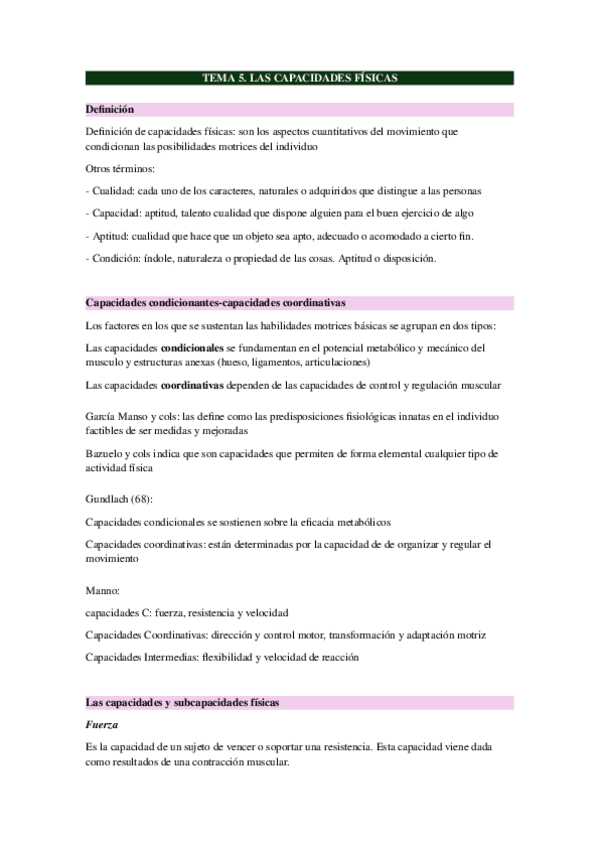 TEMA 5. LAS CAPACIDADES FÍSICAS

Definición

Definición de capacidades físicas: son los aspectos cuantitativos del movimiento que condicionan las posibilidades motrices del individuo

Otros términos:

- Cualidad: cada uno de los caracteres, naturales o adquiridos que distingue a las personas

- Capacidad: aptitud, talento cualidad que dispone alguien para el buen ejercicio de algo

- Aptitud: cualidad que hace que un objeto sea apto, adecuado o acomodado a cierto fin.

- Condición: índole, naturaleza o propiedad de las cosas. Aptitud o disposición.

Capacidades condicionantes-capacidades coordinativas

Los factores en los que se sustentan las habilidades motrices básicas se agrupan en dos tipos:

Las capacidades condicionales se fundamentan en el potencial metabólico y mecánico del musculo y estructuras anexas (hueso, ligamentos, articulaciones)

Las capacidades coordinativas dependen de las capacidades de control y regulación muscular

García Manso y cols: las define como las predisposiciones fisiológicas innatas en el individuo factibles de ser medidas y mejoradas

Bazuelo y cols indica que son capacidades que permiten de forma elemental cualquier tipo de actividad física

Gundlach (68):

Capacidades condicionales se sostienen sobre la eficacia metabólicos

Capacidades coordinativas: están determinadas por la capacidad de de organizar y regular el movimiento

Manno:

capacidades C: fuerza, resistencia y velocidad

Capacidades Coordinativas: dirección y control motor, transformación y adaptación motriz

Capacidades Intermedias: flexibilidad y velocidad de reacción

Las capacidades y subcapacidades físicas

Fuerza

Es la capacidad de un sujeto de vencer o soportar una resistencia. Esta capacidad viene dada como resultados de una contracción muscular.